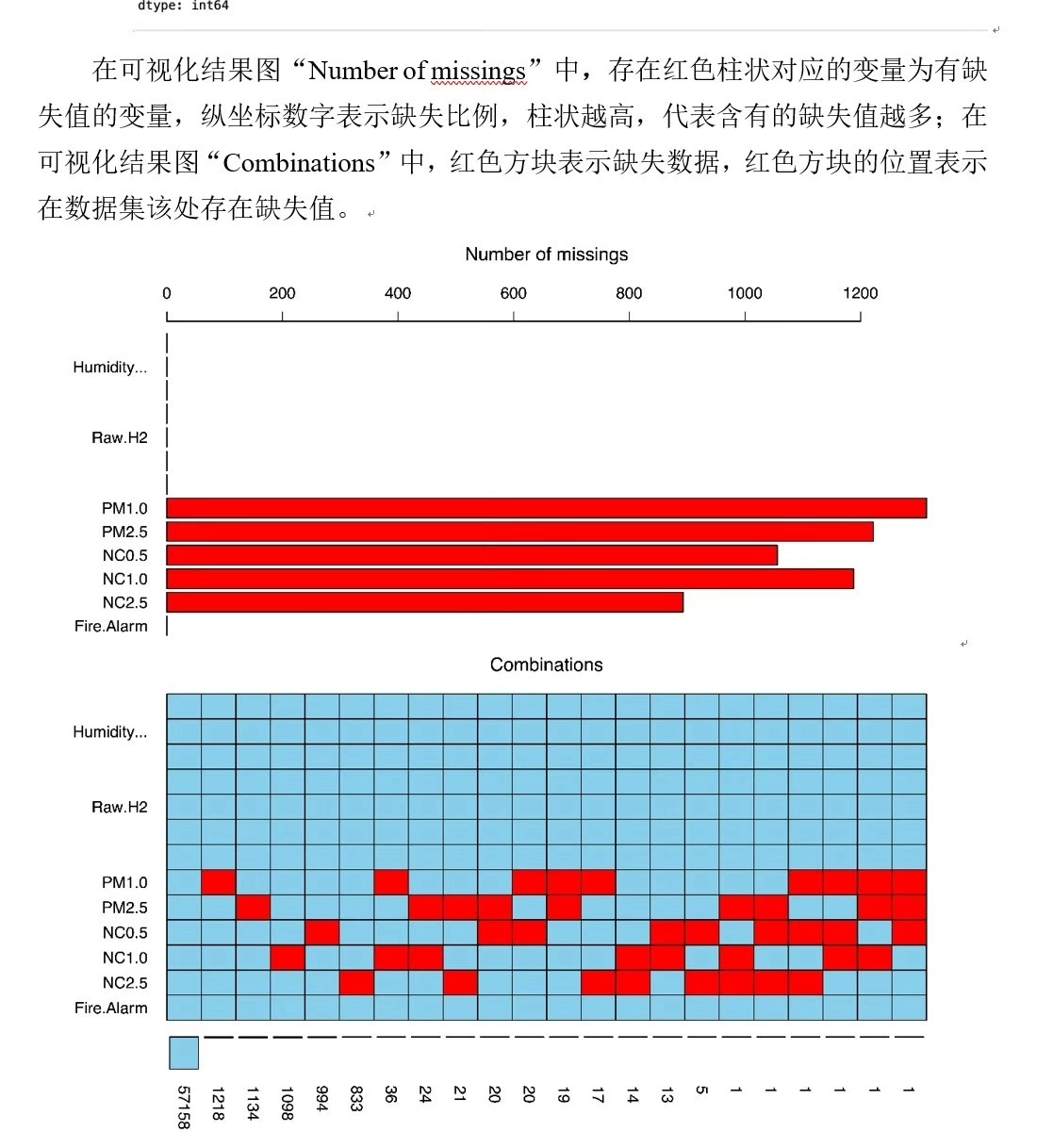 dtype: int64

在可视化结果图“Number of missings”中，存在红色柱状对应的变量为有缺失值的变量，纵坐标数字表示缺失比例，柱状越高，代表含有的缺失值越多；在可视化结果图“Combinations”中，红色方块表示缺失数据，红色方块的位置表示在数据集该处存在缺失值。

Number of missings

0 200 400 600 800 1000 1200

Humidity...
Raw.H2
PM1.0
PM2.5
NC0.5
NC1.0
NC2.5
Fire.Alarm

Combinations

Humidity...
Raw.H2
PM1.0
PM2.5
NC0.5
NC1.0
NC2.5
Fire.Alarm

57158 1218 1134 1098 994 833 36 24 21 20 20 19 17 14 13 5 1 1 1 1 1 1